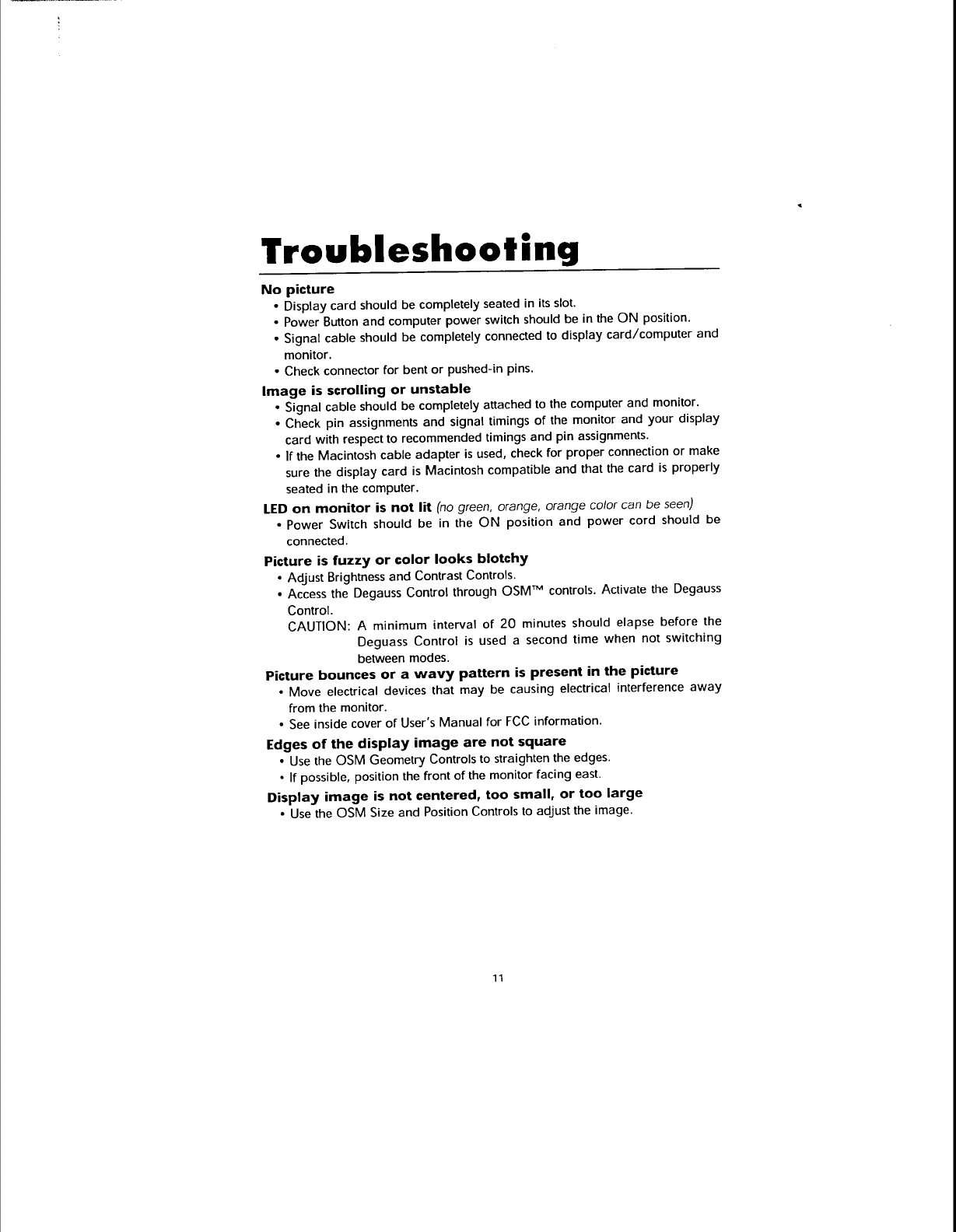 Troubleshooting

No picture
• Display card should be completely seated in its slot.
• Power Button and computer power switch should be in the ON position.
• Signal cable should be completely connected to display card/computer and monitor.
• Check connector for bent or pushed-in pins.

Image is scrolling or unstable
• Signal cable should be completely attached to the computer and monitor.
• Check pin assignments and signal timings of the monitor and your display card with respect to recommended timings and pin assignments.
• If the Macintosh cable adapter is used, check for proper connection or make sure the display card is Macintosh compatible and that the card is properly seated in the computer.

LED on monitor is not lit (no green, orange, orange color can be seen)
• Power Switch should be in the ON position and power cord should be connected.

Picture is fuzzy or color looks blotchy
• Adjust Brightness and Contrast Controls.
• Access the Degauss Control through OSM™ controls. Activate the Degauss Control.
CAUTION: A minimum interval of 20 minutes should elapse before the Deguass Control is used a second time when not switching between modes.

Picture bounces or a wavy pattern is present in the picture
• Move electrical devices that may be causing electrical interference away from the monitor.
• See inside cover of User's Manual for FCC information.

Edges of the display image are not square
• Use the OSM Geometry Controls to straighten the edges.
• If possible, position the front of the monitor facing east.

Display image is not centered, too small, or too large
• Use the OSM Size and Position Controls to adjust the image.

11